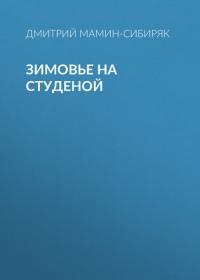 ДМИТРИЙ МАМИН-СИБИРЯК

ЗИМОВЬЕ НА СТУДЕНОЙ